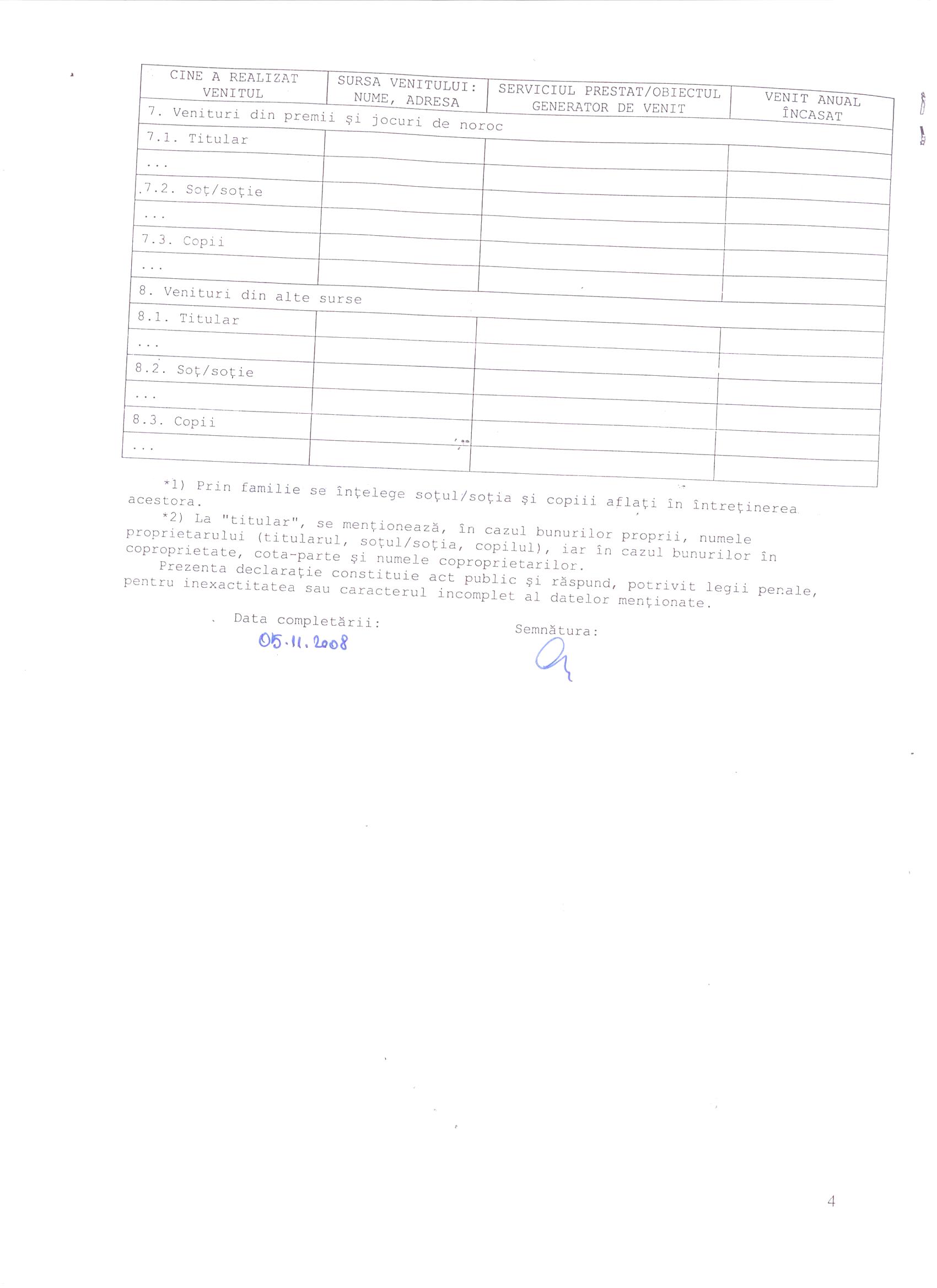 | CINE A REALIZAT VENITUL | SURSA VENITULUI: NUME, ADRESA | SERVICIUL PRESTAT/OBIECTUL GENERATOR DE VENIT | VENIT ANUAL ÎNCASAT |
|---|---|---|---|
| 7. Venituri din premii și jocuri de noroc | | | |
| 7.1. Titular | | | |
| ... | | | |
| 7.2. Soț/soție | | | |
| ... | | | |
| 7.3. Copii | | | |
| ... | | | |
| 8. Venituri din alte surse | | | |
| 8.1. Titular | | | |
| ... | | | |
| 8.2. Soț/soție | | | |
| ... | | | |
| 8.3. Copii | | | |
| ... | | | |

*1) Prin familie se înțelege soțul/soția și copiii aflați în întreținerea acestora.

*2) La "titular", se menționează, în cazul bunurilor proprii, numele proprietarului (titularul, soțul/soția, copilul), iar în cazul bunurilor în coproprietate, cota-parte și numele coproprietarilor.

Prezenta declarație constituie act public și răspund, potrivit legii penale, pentru inexactitatea sau caracterul incomplet al datelor menționate.

Data completării:
05.11.2008

Semnătura:

4